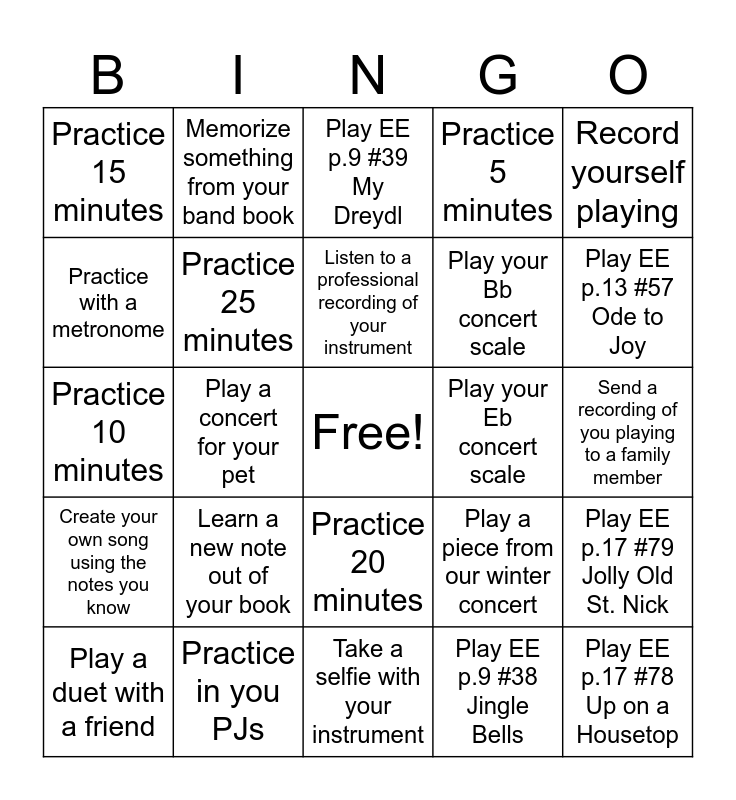 | B | I | N | G | O |
|---|---|---|---|---|
| Practice 15 minutes | Memorize something from your band book | Play EE p.9 #39 My Dreydl | Practice 5 minutes | Record yourself playing |
| Practice with a metronome | Practice 25 minutes | Listen to a professional recording of your instrument | Play your Bb concert scale | Play EE p.13 #57 Ode to Joy |
| Practice 10 minutes | Play a concert for your pet | Free! | Play your Eb concert scale | Send a recording of you playing to a family member |
| Create your own song using the notes you know | Learn a new note out of your book | Practice 20 minutes | Play a piece from our winter concert | Play EE p.17 #79 Jolly Old St. Nick |
| Play a duet with a friend | Practice in you PJs | Take a selfie with your instrument | Play EE p.9 #38 Jingle Bells | Play EE p.17 #78 Up on a Housetop |